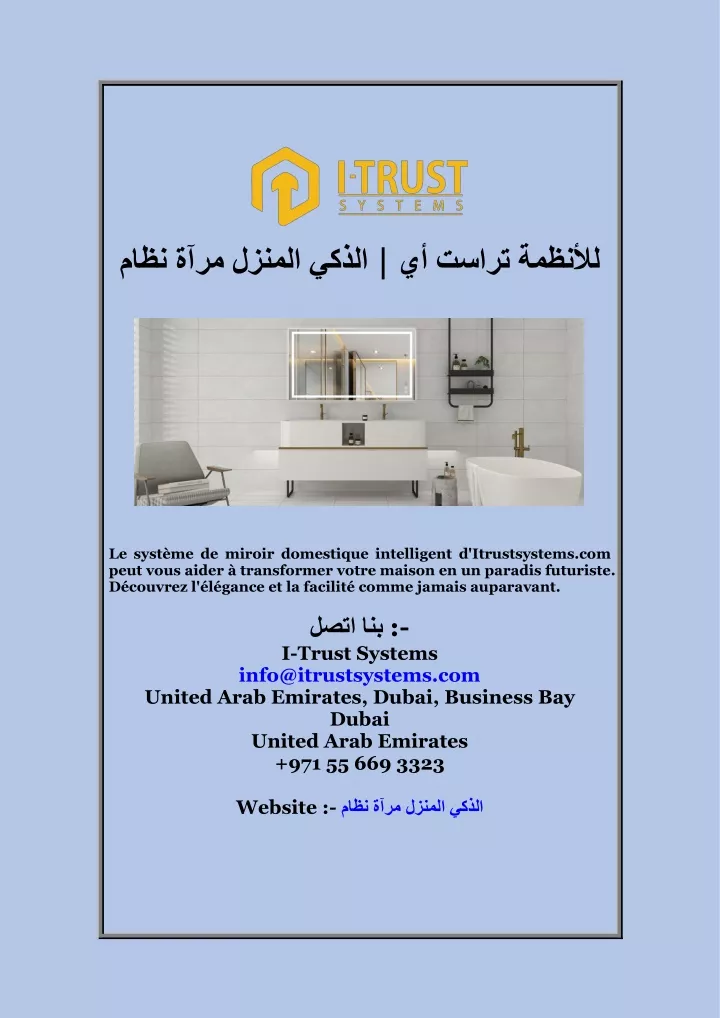 I-TRUST
SYSTEMS

للأنظمة تراست أي | الذكي المنزل مرآة نظام

Le système de miroir domestique intelligent d'Itrustsystems.com peut vous aider à transformer votre maison en un paradis futuriste. Découvrez l'élégance et la facilité comme jamais auparavant.

-: بنا اتصل
I-Trust Systems
info@itrustsystems.com
United Arab Emirates, Dubai, Business Bay
Dubai
United Arab Emirates
+971 55 669 3323

Website :- الذكي المنزل مرآة نظام